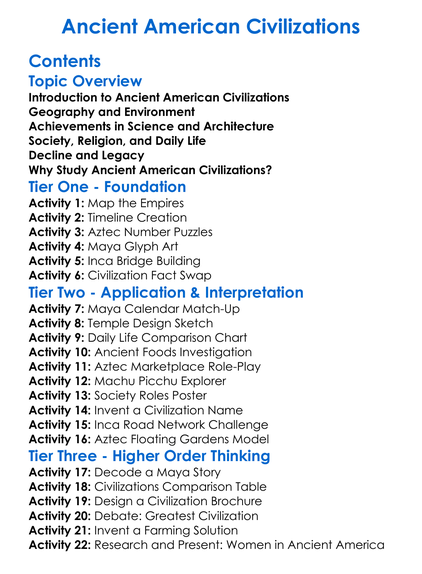 Ancient American Civilizations

Contents

Topic Overview

Introduction to Ancient American Civilizations
Geography and Environment
Achievements in Science and Architecture
Society, Religion, and Daily Life
Decline and Legacy
Why Study Ancient American Civilizations?

Tier One - Foundation

Activity 1: Map the Empires
Activity 2: Timeline Creation
Activity 3: Aztec Number Puzzles
Activity 4: Maya Glyph Art
Activity 5: Inca Bridge Building
Activity 6: Civilization Fact Swap

Tier Two - Application & Interpretation

Activity 7: Maya Calendar Match-Up
Activity 8: Temple Design Sketch
Activity 9: Daily Life Comparison Chart
Activity 10: Ancient Foods Investigation
Activity 11: Aztec Marketplace Role-Play
Activity 12: Machu Picchu Explorer
Activity 13: Society Roles Poster
Activity 14: Invent a Civilization Name
Activity 15: Inca Road Network Challenge
Activity 16: Aztec Floating Gardens Model

Tier Three - Higher Order Thinking

Activity 17: Decode a Maya Story
Activity 18: Civilizations Comparison Table
Activity 19: Design a Civilization Brochure
Activity 20: Debate: Greatest Civilization
Activity 21: Invent a Farming Solution
Activity 22: Research and Present: Women in Ancient America